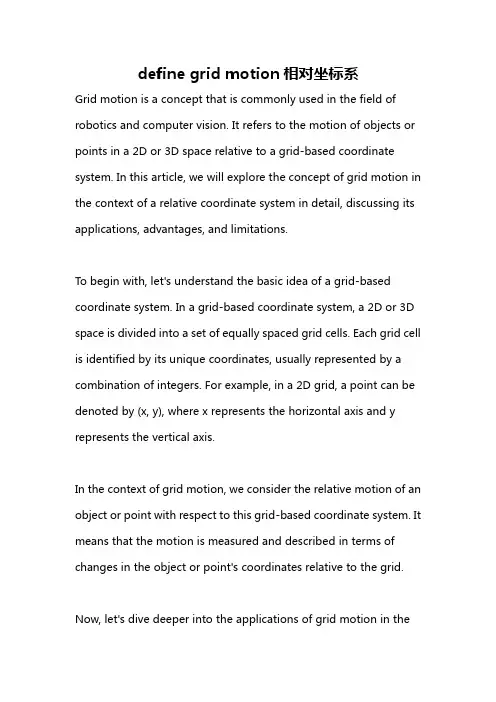 define grid motion 相对坐标系

Grid motion is a concept that is commonly used in the field of robotics and computer vision. It refers to the motion of objects or points in a 2D or 3D space relative to a grid-based coordinate system. In this article, we will explore the concept of grid motion in the context of a relative coordinate system in detail, discussing its applications, advantages, and limitations.

To begin with, let's understand the basic idea of a grid-based coordinate system. In a grid-based coordinate system, a 2D or 3D space is divided into a set of equally spaced grid cells. Each grid cell is identified by its unique coordinates, usually represented by a combination of integers. For example, in a 2D grid, a point can be denoted by (x, y), where x represents the horizontal axis and y represents the vertical axis.

In the context of grid motion, we consider the relative motion of an object or point with respect to this grid-based coordinate system. It means that the motion is measured and described in terms of changes in the object or point's coordinates relative to the grid.

Now, let's dive deeper into the applications of grid motion in the